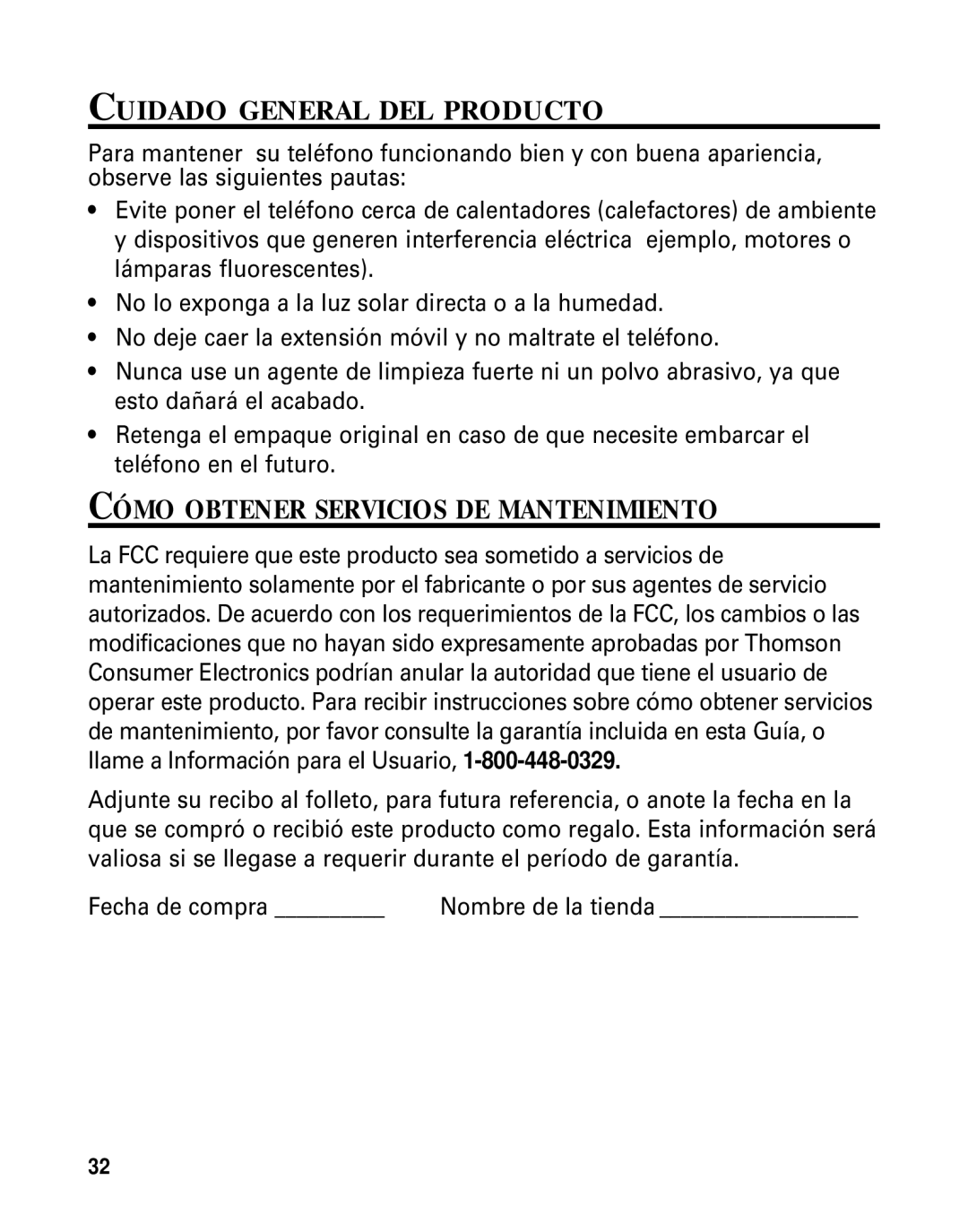 CUIDADO GENERAL DEL PRODUCTO

Para mantener su teléfono funcionando bien y con buena apariencia, observe las siguientes pautas:

• Evite poner el teléfono cerca de calentadores (calefactores) de ambiente y dispositivos que generen interferencia eléctrica ejemplo, motores o lámparas fluorescentes).
• No lo exponga a la luz solar directa o a la humedad.
• No deje caer la extensión móvil y no maltrate el teléfono.
• Nunca use un agente de limpieza fuerte ni un polvo abrasivo, ya que esto dañará el acabado.
• Retenga el empaque original en caso de que necesite embarcar el teléfono en el futuro.

CÓMO OBTENER SERVICIOS DE MANTENIMIENTO

La FCC requiere que este producto sea sometido a servicios de mantenimiento solamente por el fabricante o por sus agentes de servicio autorizados. De acuerdo con los requerimientos de la FCC, los cambios o las modificaciones que no hayan sido expresamente aprobadas por Thomson Consumer Electronics podrían anular la autoridad que tiene el usuario de operar este producto. Para recibir instrucciones sobre cómo obtener servicios de mantenimiento, por favor consulte la garantía incluida en esta Guía, o llame a Información para el Usuario, 1-800-448-0329.

Adjunte su recibo al folleto, para futura referencia, o anote la fecha en la que se compró o recibió este producto como regalo. Esta información será valiosa si se llegase a requerir durante el período de garantía.

Fecha de compra _________ Nombre de la tienda ________________

32